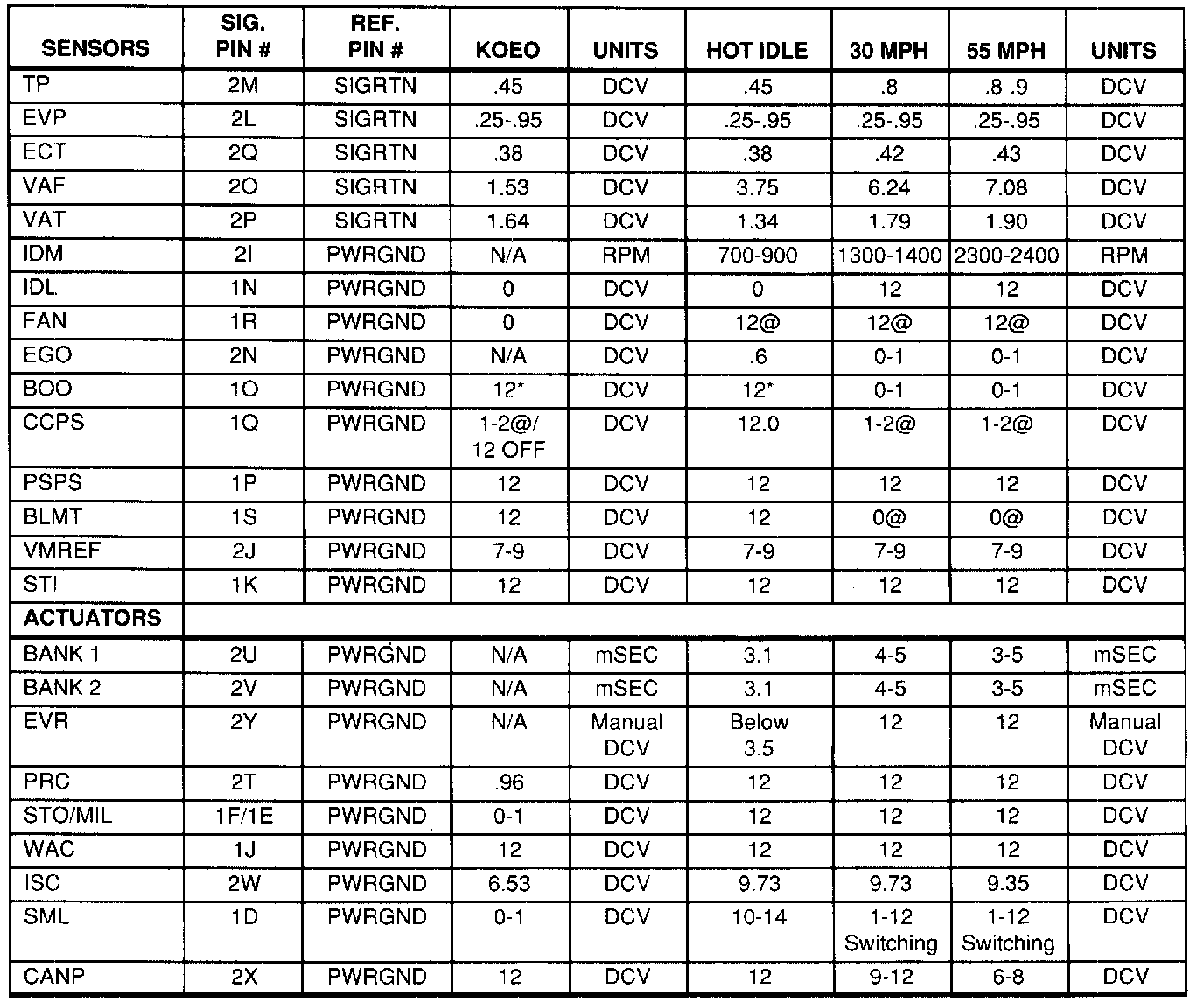 | SENSORS | SIG. PIN # | REF. PIN # | KOEO | UNITS | HOT IDLE | 30 MPH | 55 MPH | UNITS |
|---|---|---|---|---|---|---|---|---|
| TP | 2M | SIGRTN | .45 | DCV | .45 | .8 | .8-.9 | DCV |
| EVP | 2L | SIGRTN | .25-.95 | DCV | .25-.95 | .25-.95 | .25-.95 | DCV |
| ECT | 2Q | SIGRTN | .38 | DCV | .38 | .42 | .43 | DCV |
| VAF | 2O | SIGRTN | 1.53 | DCV | 3.75 | 6.24 | 7.08 | DCV |
| VAT | 2P | SIGRTN | 1.64 | DCV | 1.34 | 1.79 | 1.90 | DCV |
| IDM | 2I | PWRGND | N/A | RPM | 700-900 | 1300-1400 | 2300-2400 | RPM |
| IDL | 1N | PWRGND | 0 | DCV | 0 | 12 | 12 | DCV |
| FAN | 1R | PWRGND | 0 | DCV | 12@ | 12@ | 12@ | DCV |
| EGO | 2N | PWRGND | N/A | DCV | .6 | 0-1 | 0-1 | DCV |
| BOO | 1O | PWRGND | 12* | DCV | 12* | 0-1 | 0-1 | DCV |
| CCPS | 1Q | PWRGND | 1-2@/ 12 OFF | DCV | 12.0 | 1-2@ | 1-2@ | DCV |
| PSPS | 1P | PWRGND | 12 | DCV | 12 | 12 | 12 | DCV |
| BLMT | 1S | PWRGND | 12 | DCV | 12 | 0@ | 0@ | DCV |
| VMREF | 2J | PWRGND | 7-9 | DCV | 7-9 | 7-9 | 7-9 | DCV |
| STI | 1K | PWRGND | 12 | DCV | 12 | 12 | 12 | DCV |
| ACTUATORS | | | | | | | | |
| BANK 1 | 2U | PWRGND | N/A | mSEC | 3.1 | 4-5 | 3-5 | mSEC |
| BANK 2 | 2V | PWRGND | N/A | mSEC | 3.1 | 4-5 | 3-5 | mSEC |
| EVR | 2Y | PWRGND | N/A | Manual DCV | Below 3.5 | 12 | 12 | Manual DCV |
| PRC | 2T | PWRGND | .96 | DCV | 12 | 12 | 12 | DCV |
| STO/MIL | 1F/1E | PWRGND | 0-1 | DCV | 12 | 12 | 12 | DCV |
| WAC | 1J | PWRGND | 12 | DCV | 12 | 12 | 12 | DCV |
| ISC | 2W | PWRGND | 6.53 | DCV | 9.73 | 9.73 | 9.35 | DCV |
| SML | 1D | PWRGND | 0-1 | DCV | 10-14 | 1-12 Switching | 1-12 Switching | DCV |
| CANP | 2X | PWRGND | 12 | DCV | 12 | 9-12 | 6-8 | DCV |